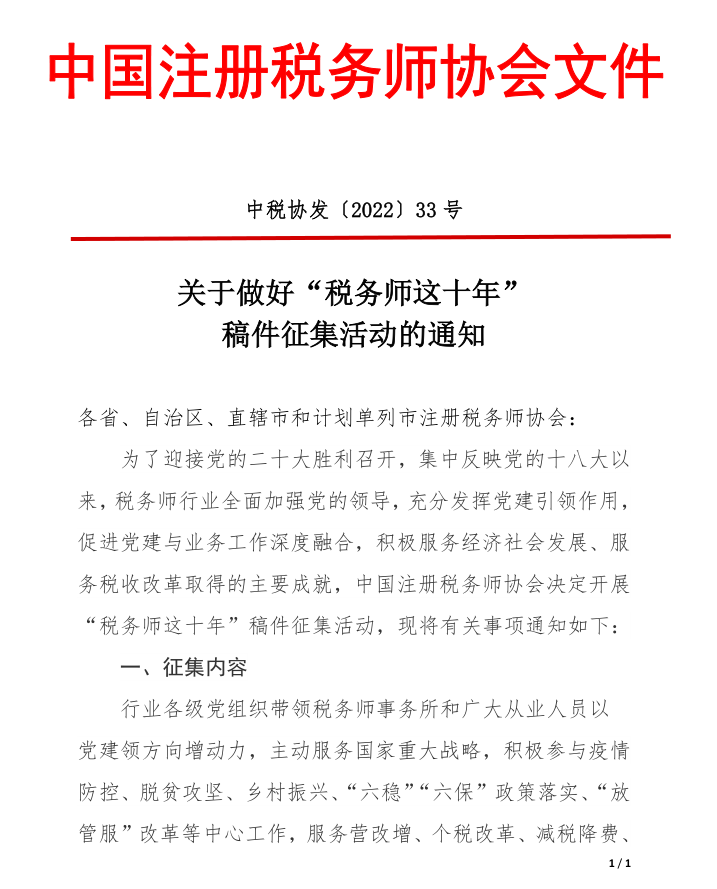 中国注册税务师协会文件

中税协发〔2022〕33号

关于做好“税务师这十年”稿件征集活动的通知

各省、自治区、直辖市和计划单列市注册税务师协会：

为了迎接党的二十大胜利召开，集中反映党的十八大以来，税务师行业全面加强党的领导，充分发挥党建引领作用，促进党建与业务工作深度融合，积极服务经济社会发展、服务税收改革取得的主要成就，中国注册税务师协会决定开展“税务师这十年”稿件征集活动，现将有关事项通知如下：

一、征集内容

行业各级党组织带领税务师事务所和广大从业人员以党建领方向增动力，主动服务国家重大战略，积极参与疫情防控、脱贫攻坚、乡村振兴、“六稳”“六保”政策落实、“放管服”改革等中心工作，服务营改增、个税改革、减税降费、

1 / 1